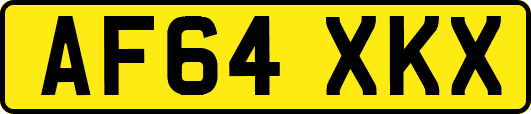 AF64 XKX